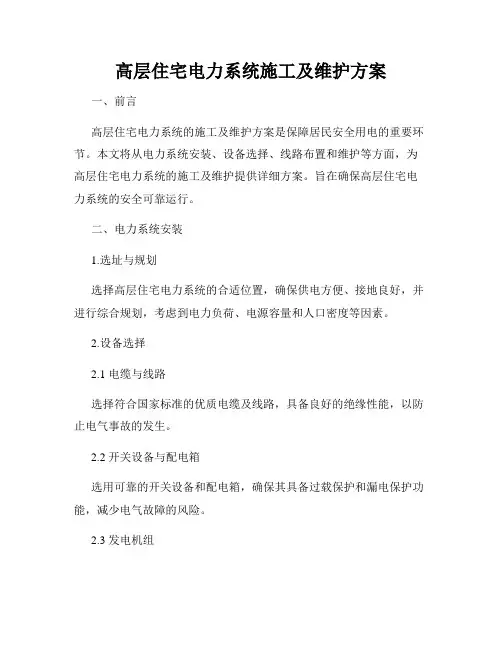 高层住宅电力系统施工及维护方案

一、前言

高层住宅电力系统的施工及维护方案是保障居民安全用电的重要环节。本文将从电力系统安装、设备选择、线路布置和维护等方面，为高层住宅电力系统的施工及维护提供详细方案。旨在确保高层住宅电力系统的安全可靠运行。

二、电力系统安装

1.选址与规划

选择高层住宅电力系统的合适位置，确保供电方便、接地良好，并进行综合规划，考虑到电力负荷、电源容量和人口密度等因素。

2.设备选择

2.1 电缆与线路

选择符合国家标准的优质电缆及线路，具备良好的绝缘性能，以防止电气事故的发生。

2.2 开关设备与配电箱

选用可靠的开关设备和配电箱，确保其具备过载保护和漏电保护功能，减少电气故障的风险。

2.3 发电机组